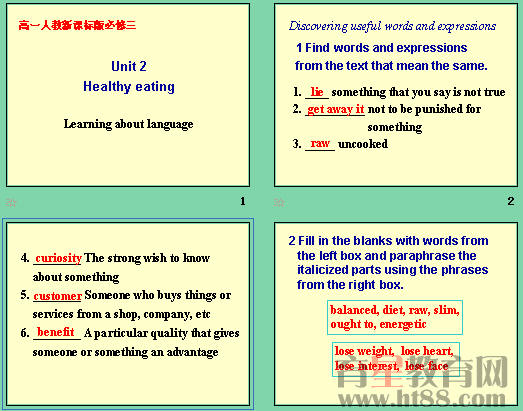 高一人教新课标版必修三

Unit 2
Healthy eating

Learning about language

1

Discovering useful words and expressions

1 Find words and expressions from the text that mean the same.

1. lie something that you say is not true
2. get away it not to be punished for something
3. raw uncooked

2

4. curiosity The strong wish to know about something
5. customer Someone who buys things or services from a shop, company, etc
6. benefit A particular quality that gives someone or something an advantage

2 Fill in the blanks with words from the left box and paraphrase the italicized parts using the phrases from the right box.

balanced, diet, raw, slim, ought to, energetic

lose weight, lose heart, lose interest, lose face

育星教育网
www.ht88.com